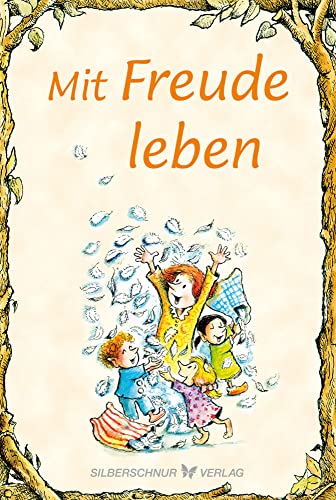 Mit Freude leben

SILBERSCHNUR VERLAG